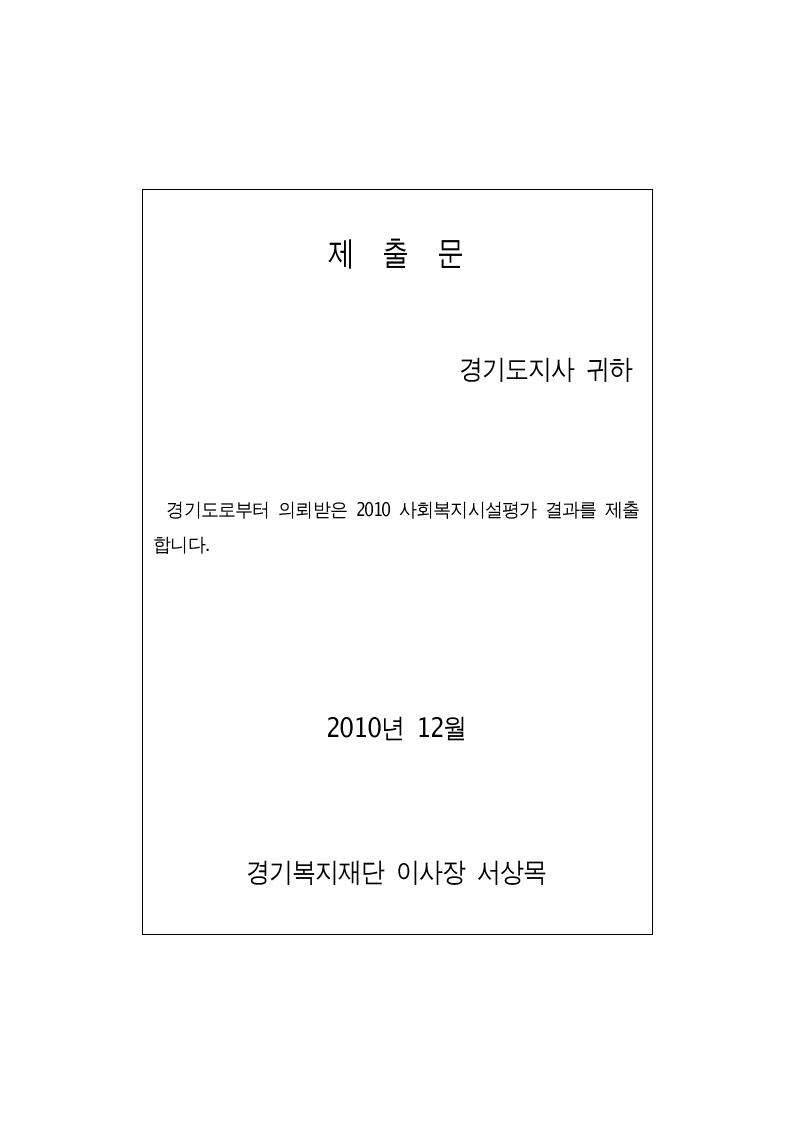 제 출 문

경기도지사 귀하

경기도로부터 의뢰받은 2010 사회복지시설평가 결과를 제출합니다.

2010년 12월

경기복지재단 이사장 서상목